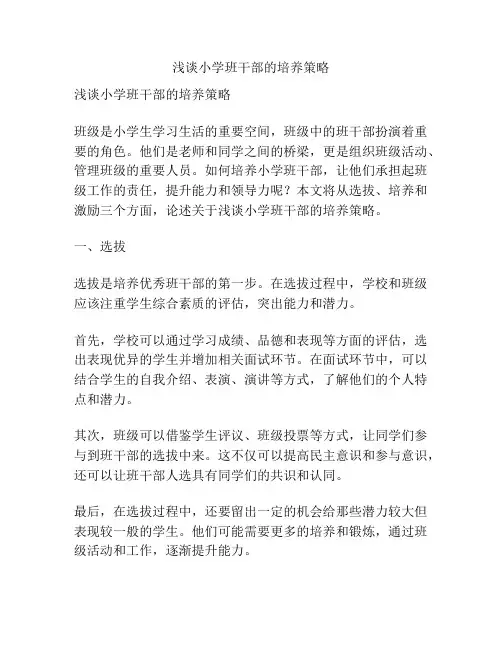 浅谈小学班干部的培养策略

浅谈小学班干部的培养策略

班级是小学生学习生活的重要空间，班级中的班干部扮演着重要的角色。他们是老师和同学之间的桥梁，更是组织班级活动、管理班级的重要人员。如何培养小学班干部，让他们承担起班级工作的责任，提升能力和领导力呢？本文将从选拔、培养和激励三个方面，论述关于浅谈小学班干部的培养策略。

一、选拔

选拔是培养优秀班干部的第一步。在选拔过程中，学校和班级应该注重学生综合素质的评估，突出能力和潜力。

首先，学校可以通过学习成绩、品德和表现等方面的评估，选出表现优异的学生并增加相关面试环节。在面试环节中，可以结合学生的自我介绍、表演、演讲等方式，了解他们的个人特点和潜力。

其次，班级可以借鉴学生评议、班级投票等方式，让同学们参与到班干部的选拔中来。这不仅可以提高民主意识和参与意识，还可以让班干部人选具有同学们的共识和认同。

最后，在选拔过程中，还要留出一定的机会给那些潜力较大但表现较一般的学生。他们可能需要更多的培养和锻炼，通过班级活动和工作，逐渐提升能力。